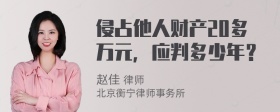 侵占他人财产20多万元，应判多少年？

赵佳 律师
北京衡宁律师事务所